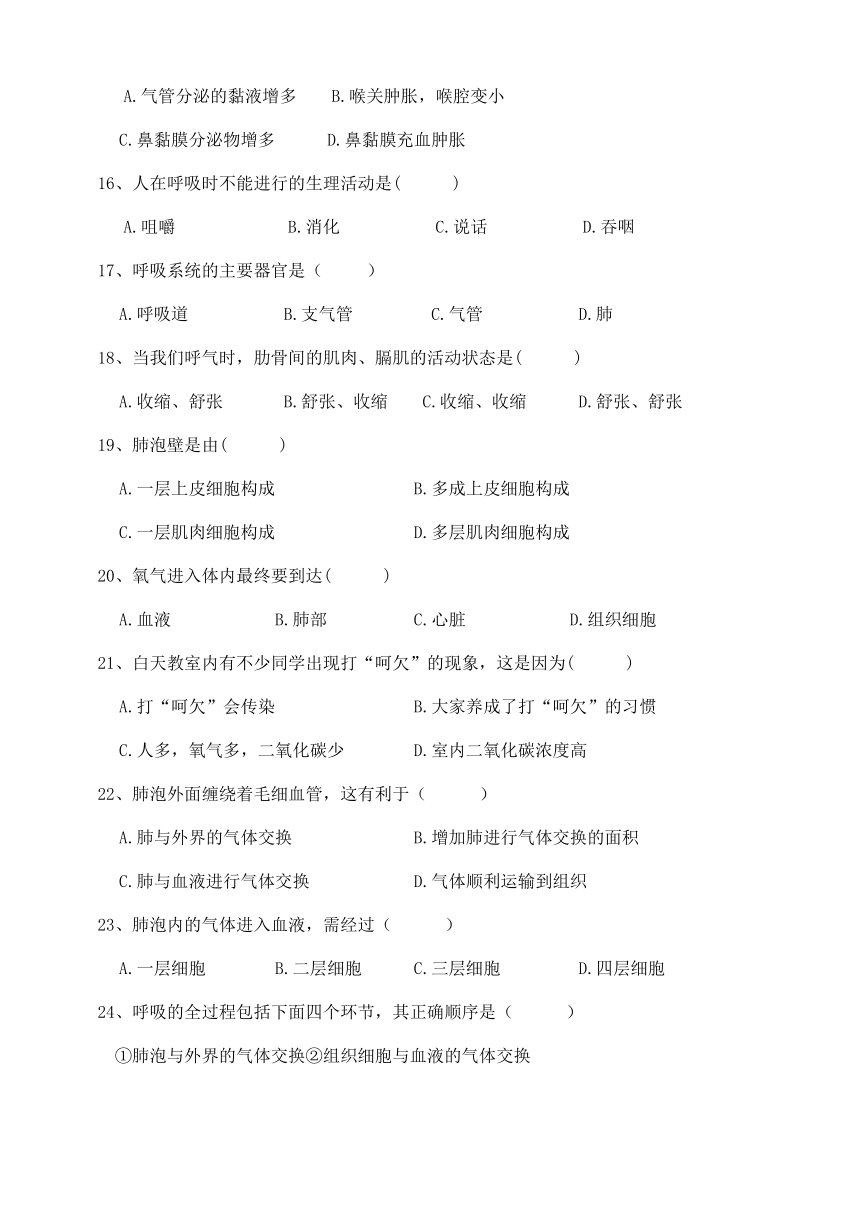 A.气管分泌的黏液增多　　B.喉关肿胀，喉腔变小

C.鼻黏膜分泌物增多　　D.鼻黏膜充血肿胀

16、人在呼吸时不能进行的生理活动是(　　)

A.咀嚼　　B.消化　　C.说话　　D.吞咽

17、呼吸系统的主要器官是（　　）

A.呼吸道　　B.支气管　　C.气管　　D.肺

18、当我们呼气时，肋骨间的肌肉、膈肌的活动状态是(　　)

A.收缩、舒张　　B.舒张、收缩　　C.收缩、收缩　　D.舒张、舒张

19、肺泡壁是由(　　)

A.一层上皮细胞构成　　B.多成上皮细胞构成

C.一层肌肉细胞构成　　D.多层肌肉细胞构成

20、氧气进入体内最终要到达(　　)

A.血液　　B.肺部　　C.心脏　　D.组织细胞

21、白天教室内有不少同学出现打“呵欠”的现象，这是因为(　　)

A.打“呵欠”会传染　　B.大家养成了打“呵欠”的习惯

C.人多，氧气多，二氧化碳少　　D.室内二氧化碳浓度高

22、肺泡外面缠绕着毛细血管，这有利于（　　）

A.肺与外界的气体交换　　B.增加肺进行气体交换的面积

C.肺与血液进行气体交换　　D.气体顺利运输到组织

23、肺泡内的气体进入血液，需经过（　　）

A.一层细胞　　B.二层细胞　　C.三层细胞　　D.四层细胞

24、呼吸的全过程包括下面四个环节，其正确顺序是（　　）

①肺泡与外界的气体交换②组织细胞与血液的气体交换